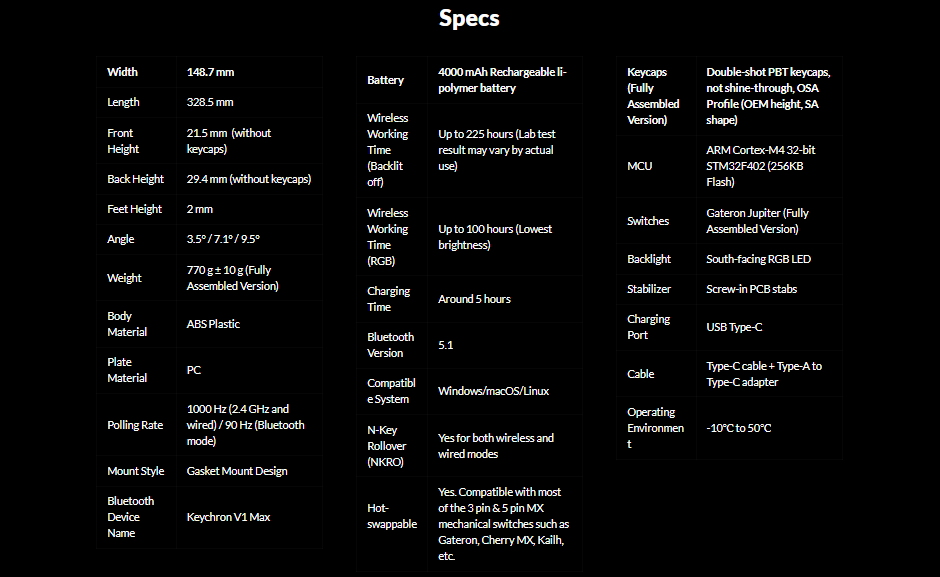 Specs

| Width | 148.7 mm |
|---|---|
| Length | 328.5 mm |
| Front Height | 21.5 mm (without keycaps) |
| Back Height | 29.4 mm (without keycaps) |
| Feet Height | 2 mm |
| Angle | 3.5° / 7.1° / 9.5° |
| Weight | 770 g ± 10 g (Fully Assembled Version) |
| Body Material | ABS Plastic |
| Plate Material | PC |
| Polling Rate | 1000 Hz (2.4 GHz and wired) / 90 Hz (Bluetooth mode) |
| Mount Style | Gasket Mount Design |
| Bluetooth Device Name | Keychron V1 Max |

| Battery | 4000 mAh Rechargeable li-polymer battery |
|---|---|
| Wireless Working Time (Backlit off) | Up to 225 hours (Lab test result may vary by actual use) |
| Wireless Working Time (RGB) | Up to 100 hours (Lowest brightness) |
| Charging Time | Around 5 hours |
| Bluetooth Version | 5.1 |
| Compatible System | Windows/macOS/Linux |
| N-Key Rollover (NKRO) | Yes for both wireless and wired modes |
| Hot-swappable | Yes. Compatible with most of the 3 pin & 5 pin MX mechanical switches such as Gateron, Cherry MX, Kailh, etc. |

| Keycaps (Fully Assembled Version) | Double-shot PBT keycaps, not shine-through, OSA Profile (OEM height, SA shape) |
|---|---|
| MCU | ARM Cortex-M4 32-bit STM32F402 (256KB Flash) |
| Switches | Gateron Jupiter (Fully Assembled Version) |
| Backlight | South-facing RGB LED |
| Stabilizer | Screw-in PCB stabs |
| Charging Port | USB Type-C |
| Cable | Type-C cable + Type-A to Type-C adapter |
| Operating Environment | -10°C to 50°C |